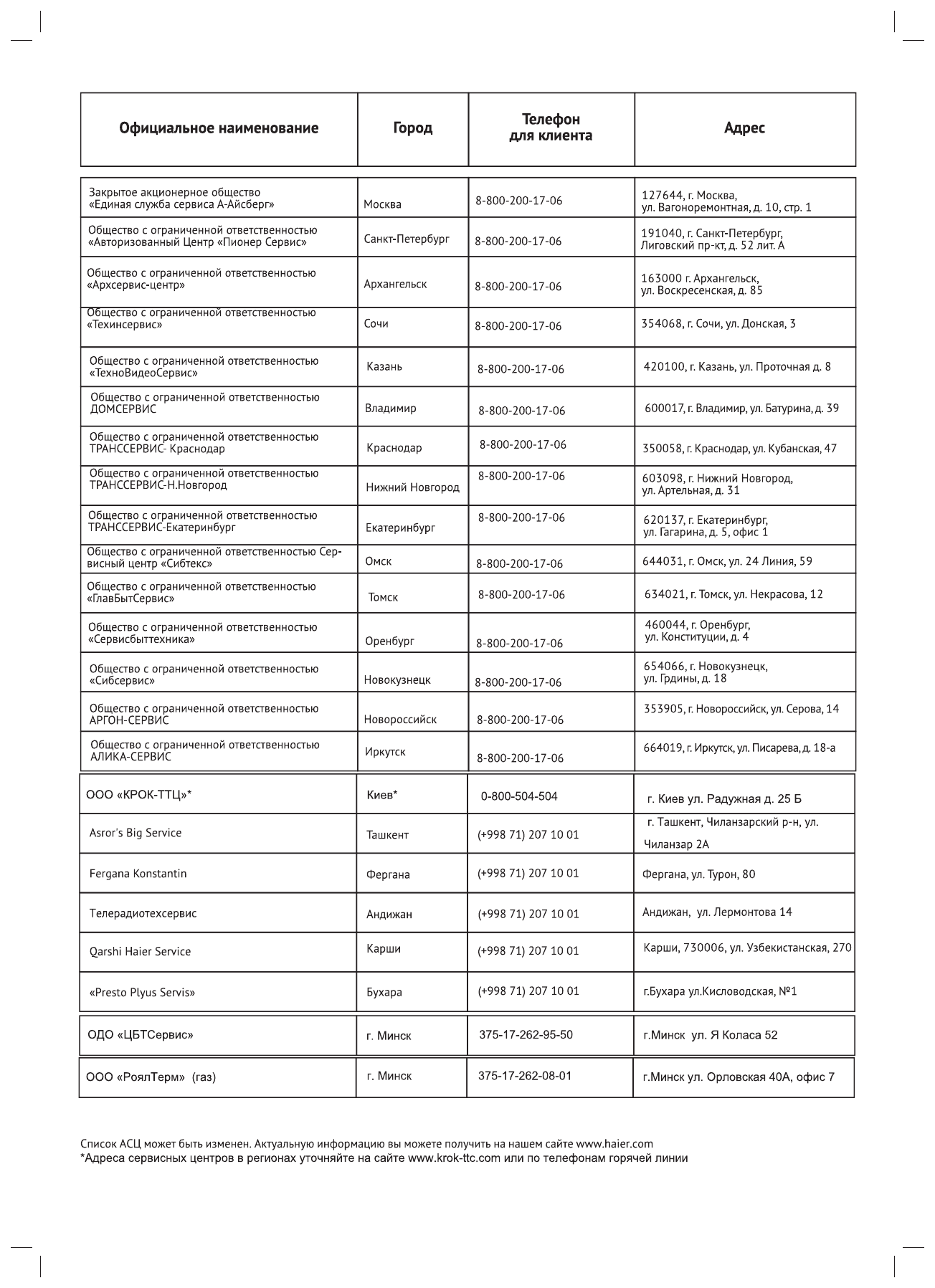 | Официальное наименование | Город | Телефон для клиента | Адрес |
|---|---|---|---|
| Закрытое акционерное общество «Единая служба сервиса А-Айсберг» | Москва | 8-800-200-17-06 | 127644, г. Москва, ул. Вагоноремонтная, д. 10, стр. 1 |
| Общество с ограниченной ответственностью «Авторизованный Центр «Пионер Сервис» | Санкт-Петербург | 8-800-200-17-06 | 191040, г. Санкт-Петербург, Лиговский пр-кт, д. 52 лит. А |
| Общество с ограниченной ответственностью «Архсервис-центр» | Архангельск | 8-800-200-17-06 | 163000 г. Архангельск, ул. Воскресенская, д. 85 |
| Общество с ограниченной ответственностью «Техинсервис» | Сочи | 8-800-200-17-06 | 354068, г. Сочи, ул. Донская, 3 |
| Общество с ограниченной ответственностью «ТехноВидеоСервис» | Казань | 8-800-200-17-06 | 420100, г. Казань, ул. Проточная д. 8 |
| Общество с ограниченной ответственностью ДОМСЕРВИС | Владимир | 8-800-200-17-06 | 600017, г. Владимир, ул. Батурина, д. 39 |
| Общество с ограниченной ответственностью ТРАНССЕРВИС- Краснодар | Краснодар | 8-800-200-17-06 | 350058, г. Краснодар, ул. Кубанская, 47 |
| Общество с ограниченной ответственностью ТРАНССЕРВИС-Н.Новгород | Нижний Новгород | 8-800-200-17-06 | 603098, г. Нижний Новгород, ул. Артельная, д. 31 |
| Общество с ограниченной ответственностью ТРАНССЕРВИС-Екатеринбург | Екатеринбург | 8-800-200-17-06 | 620137, г. Екатеринбург, ул. Гагарина, д. 5, офис 1 |
| Общество с ограниченной ответственностью Сервисный центр «Сибтекс» | Омск | 8-800-200-17-06 | 644031, г. Омск, ул. 24 Линия, 59 |
| Общество с ограниченной ответственностью «ГлавБытСервис» | Томск | 8-800-200-17-06 | 634021, г. Томск, ул. Некрасова, 12 |
| Общество с ограниченной ответственностью «Сервисбыттехника» | Оренбург | 8-800-200-17-06 | 460044, г. Оренбург, ул. Конституции, д. 4 |
| Общество с ограниченной ответственностью «Сибсервис» | Новокузнецк | 8-800-200-17-06 | 654066, г. Новокузнецк, ул. Грдины, д. 18 |
| Общество с ограниченной ответственностью АРГОН-СЕРВИС | Новороссийск | 8-800-200-17-06 | 353905, г. Новороссийск, ул. Серова, 14 |
| Общество с ограниченной ответственностью АЛИКА-СЕРВИС | Иркутск | 8-800-200-17-06 | 664019, г. Иркутск, ул. Писарева, д. 18-а |
| ООО «КРОК-ТТЦ»* | Киев* | 0-800-504-504 | г. Киев ул. Радужная д. 25 Б |
| Asror's Big Service | Ташкент | (+998 71) 207 10 01 | г. Ташкент, Чиланзарский р-н, ул. Чиланзар 2А |
| Fergana Konstantin | Фергана | (+998 71) 207 10 01 | Фергана, ул. Турон, 80 |
| Телерадиотехсервис | Андижан | (+998 71) 207 10 01 | Андижан, ул. Лермонтова 14 |
| Qarshi Haier Service | Карши | (+998 71) 207 10 01 | Карши, 730006, ул. Узбекистанская, 270 |
| «Presto Plyus Servis» | Бухара | (+998 71) 207 10 01 | г.Бухара ул.Кисловодская, №1 |
| ОДО «ЦБТСервис» | г. Минск | 375-17-262-95-50 | г.Минск ул. Я Коласа 52 |
| ООО «РоялТерм» (газ) | г. Минск | 375-17-262-08-01 | г.Минск ул. Орловская 40А, офис 7 |

Список АСЦ может быть изменен. Актуальную информацию вы можете получить на нашем сайте www.haier.com
*Адреса сервисных центров в регионах уточняйте на сайте www.krok-ttc.com или по телефонам горячей линии